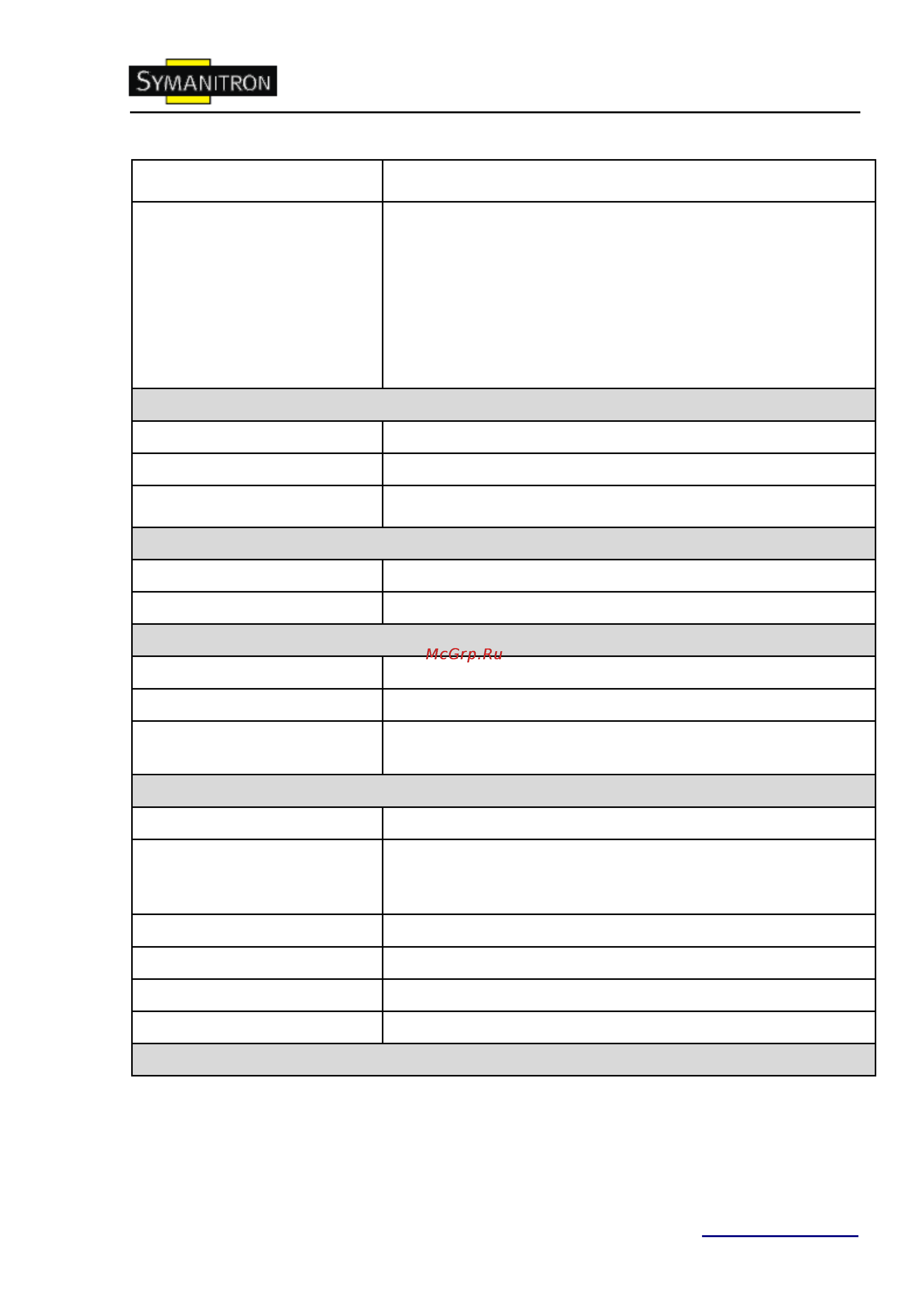 SYMANITRON

McGrp.Ru